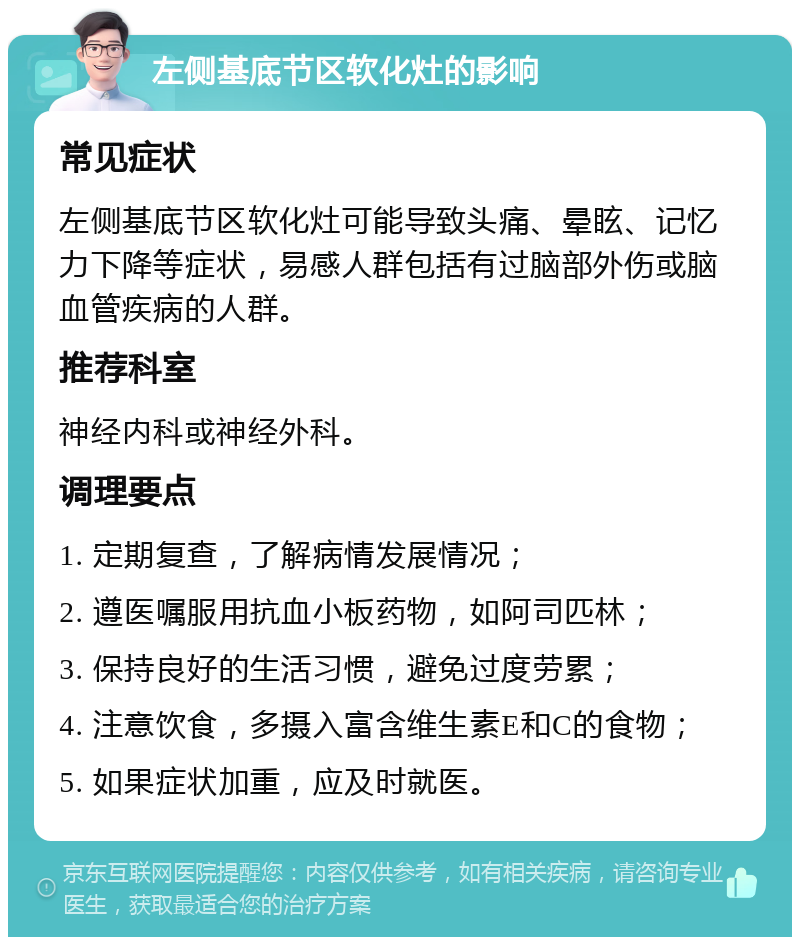 左侧基底节区软化灶的影响

常见症状

左侧基底节区软化灶可能导致头痛、晕眩、记忆力下降等症状，易感人群包括有过脑部外伤或脑血管疾病的人群。

推荐科室

神经内科或神经外科。

调理要点

1. 定期复查，了解病情发展情况；

2. 遵医嘱服用抗血小板药物，如阿司匹林；

3. 保持良好的生活习惯，避免过度劳累；

4. 注意饮食，多摄入富含维生素E和C的食物；

5. 如果症状加重，应及时就医。

京东互联网医院提醒您：内容仅供参考，如有相关疾病，请咨询专业医生，获取最适合您的治疗方案